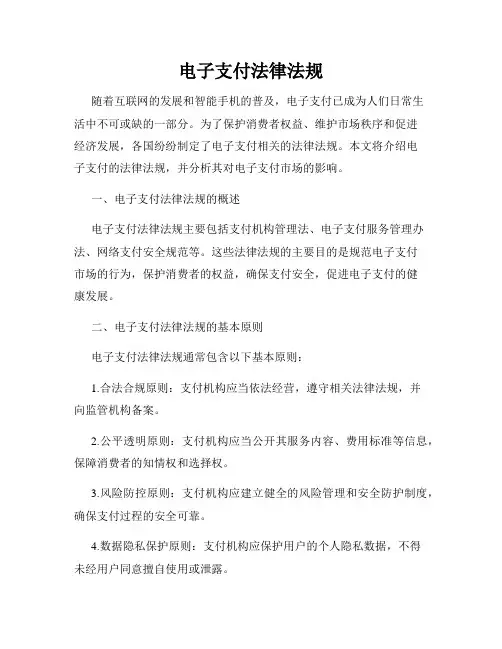 电子支付法律法规

随着互联网的发展和智能手机的普及，电子支付已成为人们日常生活中不可或缺的一部分。为了保护消费者权益、维护市场秩序和促进经济发展，各国纷纷制定了电子支付相关的法律法规。本文将介绍电子支付的法律法规，并分析其对电子支付市场的影响。

一、电子支付法律法规的概述

电子支付法律法规主要包括支付机构管理法、电子支付服务管理办法、网络支付安全规范等。这些法律法规的主要目的是规范电子支付市场的行为，保护消费者的权益，确保支付安全，促进电子支付的健康发展。

二、电子支付法律法规的基本原则

电子支付法律法规通常包含以下基本原则：

1.合法合规原则：支付机构应当依法经营，遵守相关法律法规，并向监管机构备案。

2.公平透明原则：支付机构应当公开其服务内容、费用标准等信息，保障消费者的知情权和选择权。

3.风险防控原则：支付机构应建立健全的风险管理和安全防护制度，确保支付过程的安全可靠。

4.数据隐私保护原则：支付机构应保护用户的个人隐私数据，不得未经用户同意擅自使用或泄露。